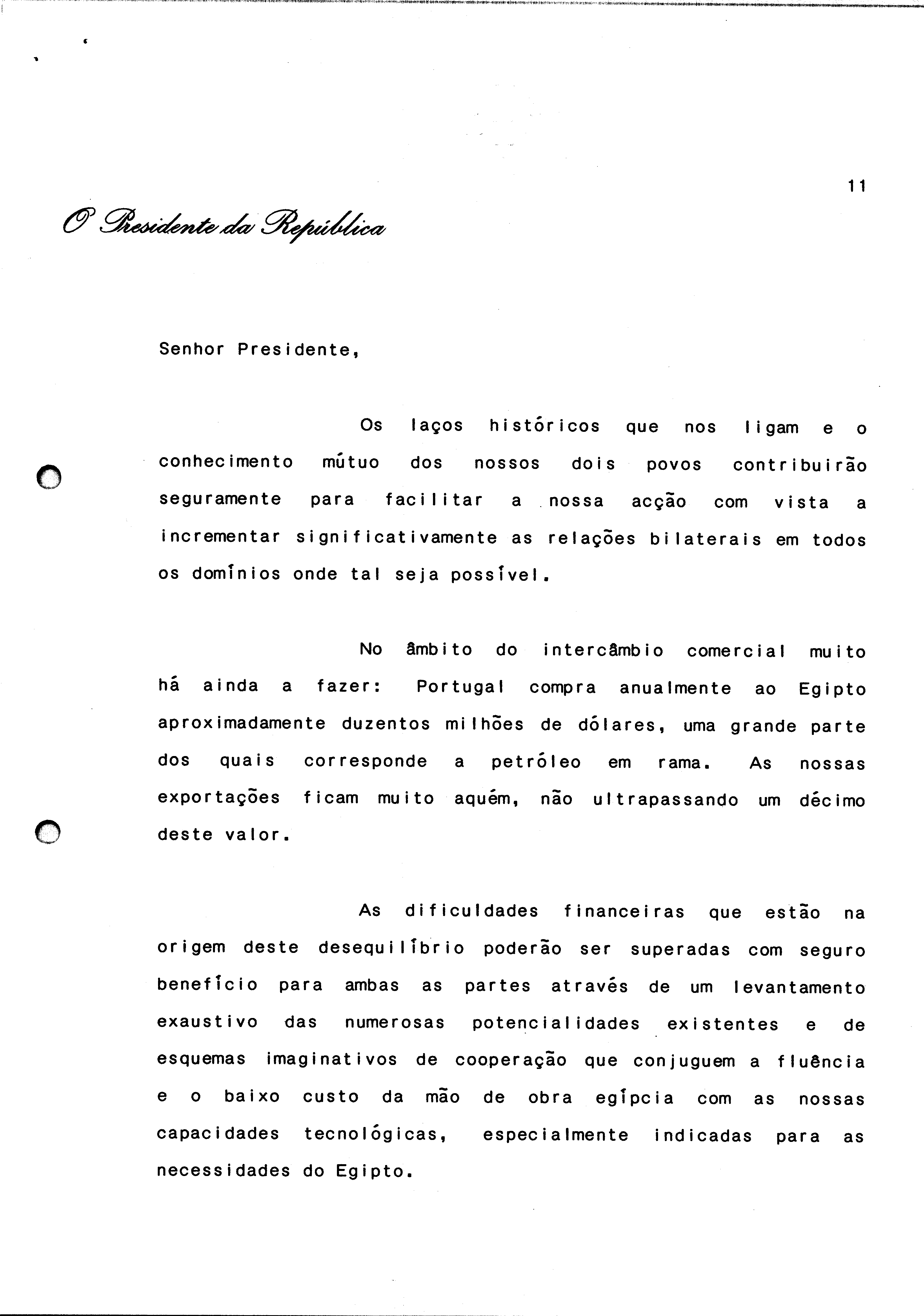 11

O Presidente da República

Senhor Presidente,

Os laços históricos que nos ligam e o conhecimento mútuo dos nossos dois povos contribuirão seguramente para facilitar a nossa acção com vista a incrementar significativamente as relações bilaterais em todos os domínios onde tal seja possível.

No âmbito do intercâmbio comercial muito há ainda a fazer: Portugal compra anualmente ao Egipto aproximadamente duzentos milhões de dólares, uma grande parte dos quais corresponde a petróleo em rama. As nossas exportações ficam muito aquém, não ultrapassando um décimo deste valor.

As dificuldades financeiras que estão na origem deste desequilíbrio poderão ser superadas com seguro benefício para ambas as partes através de um levantamento exaustivo das numerosas potencialidades existentes e de esquemas imaginativos de cooperação que conjuguem a fluência e o baixo custo da mão de obra egípcia com as nossas capacidades tecnológicas, especialmente indicadas para as necessidades do Egipto.